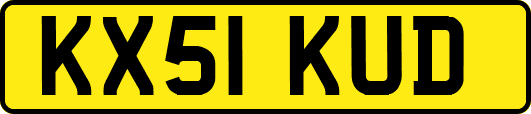 KX51 KUD